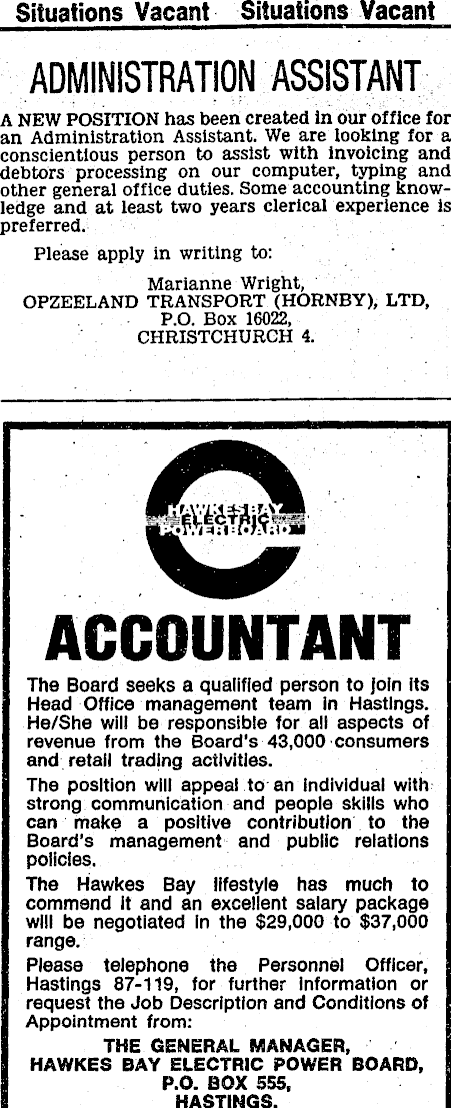 Situations Vacant Situations Vacant

ADMINISTRATION ASSISTANT

A NEW POSITION has been created in our office for an Administration Assistant. We are looking for a conscientious person to assist with invoicing and debtors processing on our computer, typing and other general office duties. Some accounting knowledge and at least two years clerical experience is preferred.

Please apply in writing to:

Marianne Wright,
OPZEELAND TRANSPORT (HORNBY), LTD,
P.O. Box 16022,
CHRISTCHURCH 4.

HAWKES BAY ELECTRIC POWER BOARD

ACCOUNTANT

The Board seeks a qualified person to join its Head Office management team in Hastings. He/She will be responsible for all aspects of revenue from the Board's 43,000 consumers and retail trading activities.

The position will appeal to an individual with strong communication and people skills who can make a positive contribution to the Board's management and public relations policies.

The Hawkes Bay lifestyle has much to commend it and an excellent salary package will be negotiated in the $29,000 to $37,000 range.

Please telephone the Personnel Officer, Hastings 87-119, for further information or request the Job Description and Conditions of Appointment from:

THE GENERAL MANAGER,
HAWKES BAY ELECTRIC POWER BOARD,
P.O. BOX 555,
HASTINGS.